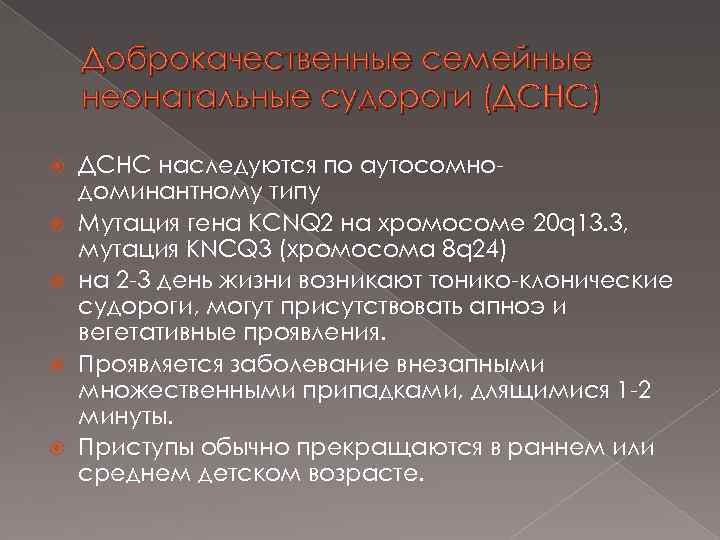 Доброкачественные семейные неонатальные судороги (ДСНС)

ДСНС наследуются по аутосомно-доминантному типу

Мутация гена KCNQ2 на хромосоме 20q13.3, мутация KNCQ3 (хромосома 8q24)

на 2-3 день жизни возникают тонико-клонические судороги, могут присутствовать апноэ и вегетативные проявления.

Проявляется заболевание внезапными множественными припадками, длящимися 1-2 минуты.

Приступы обычно прекращаются в раннем или среднем детском возрасте.